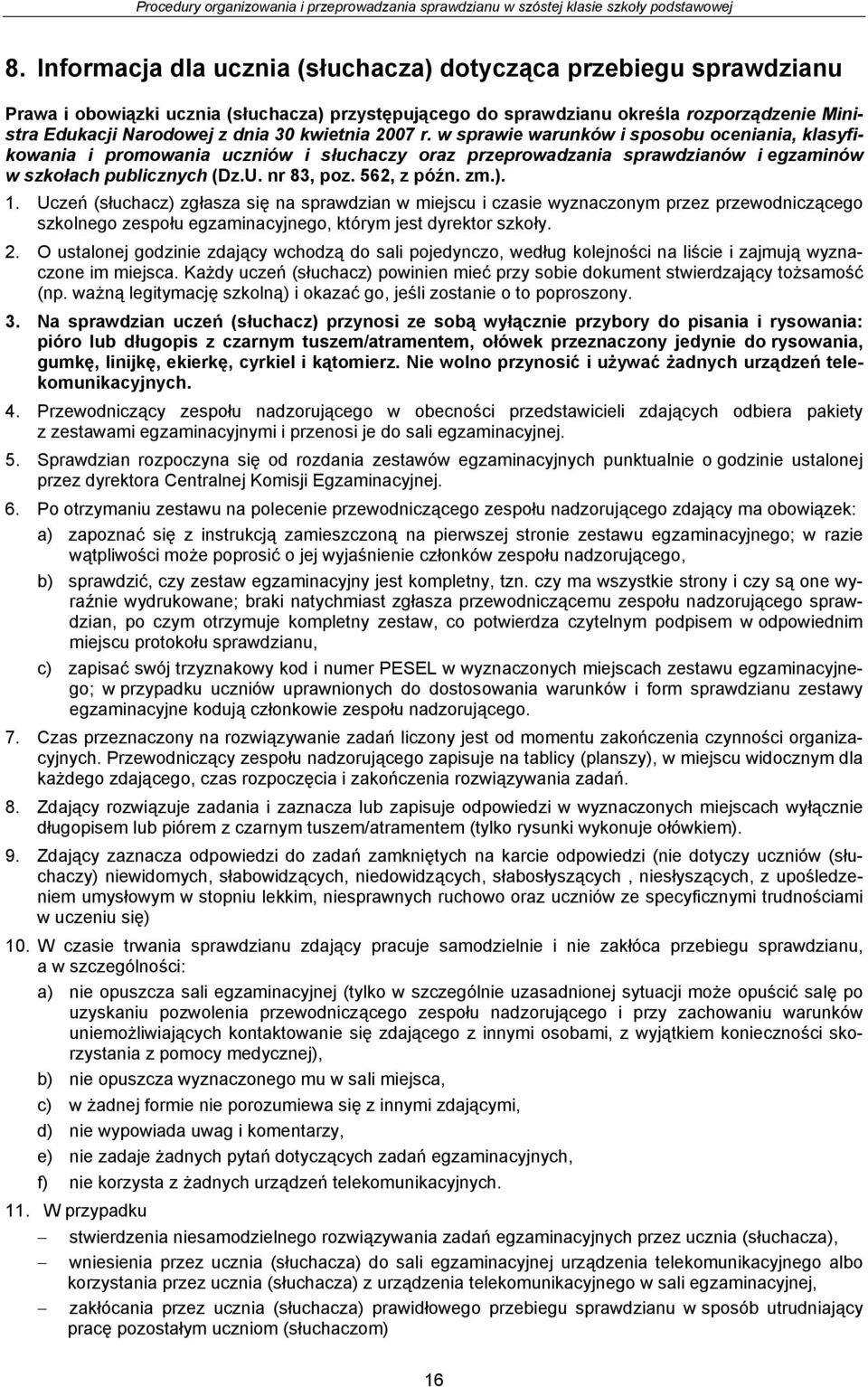 Procedury organizowania i przeprowadzania sprawdzianu w szóstej klasie szkoły podstawowej

8. Informacja dla ucznia (słuchacza) dotycząca przebiegu sprawdzianu

Prawa i obowiązki ucznia (słuchacza) przystępującego do sprawdzianu określa rozporządzenie Ministra Edukacji Narodowej z dnia 30 kwietnia 2007 r. w sprawie warunków i sposobu oceniania, klasyfikowania i promowania uczniów i słuchaczy oraz przeprowadzania sprawdzianów i egzaminów w szkołach publicznych (Dz.U. nr 83, poz. 562, z późn. zm.).

1. Uczeń (słuchacz) zgłasza się na sprawdzian w miejscu i czasie wyznaczonym przez przewodniczącego szkolnego zespołu egzaminacyjnego, którym jest dyrektor szkoły.

2. O ustalonej godzinie zdający wchodzą do sali pojedynczo, według kolejności na liście i zajmują wyznaczone im miejsca. Każdy uczeń (słuchacz) powinien mieć przy sobie dokument stwierdzający tożsamość (np. ważną legitymację szkolną) i okazać go, jeśli zostanie o to poproszony.

3. Na sprawdzian uczeń (słuchacz) przynosi ze sobą wyłącznie przybory do pisania i rysowania: pióro lub długopis z czarnym tuszem/atramentem, ołówek przeznaczony jedynie do rysowania, gumkę, linijkę, ekierkę, cyrkiel i kątomierz. Nie wolno przynosić i używać żadnych urządzeń telekomunikacyjnych.

4. Przewodniczący zespołu nadzorującego w obecności przedstawicieli zdających odbiera pakiety z zestawami egzaminacyjnymi i przenosi je do sali egzaminacyjnej.

5. Sprawdzian rozpoczyna się od rozdania zestawów egzaminacyjnych punktualnie o godzinie ustalonej przez dyrektora Centralnej Komisji Egzaminacyjnej.

6. Po otrzymaniu zestawu na polecenie przewodniczącego zespołu nadzorującego zdający ma obowiązek:

a) zapoznać się z instrukcją zamieszczoną na pierwszej stronie zestawu egzaminacyjnego; w razie wątpliwości może poprosić o jej wyjaśnienie członków zespołu nadzorującego,

b) sprawdzić, czy zestaw egzaminacyjny jest kompletny, tzn. czy ma wszystkie strony i czy są one wyraźnie wydrukowane; braki natychmiast zgłasza przewodniczącemu zespołu nadzorującego sprawdzian, po czym otrzymuje kompletny zestaw, co potwierdza czytelnym podpisem w odpowiednim miejscu protokołu sprawdzianu,

c) zapisać swój trzyznakowy kod i numer PESEL w wyznaczonych miejscach zestawu egzaminacyjnego; w przypadku uczniów uprawnionych do dostosowania warunków i form sprawdzianu zestawy egzaminacyjne kodują członkowie zespołu nadzorującego.

7. Czas przeznaczony na rozwiązywanie zadań liczony jest od momentu zakończenia czynności organizacyjnych. Przewodniczący zespołu nadzorującego zapisuje na tablicy (planszy), w miejscu widocznym dla każdego zdającego, czas rozpoczęcia i zakończenia rozwiązywania zadań.

8. Zdający rozwiązuje zadania i zaznacza lub zapisuje odpowiedzi w wyznaczonych miejscach wyłącznie długopisem lub piórem z czarnym tuszem/atramentem (tylko rysunki wykonuje ołówkiem).

9. Zdający zaznacza odpowiedzi do zadań zamkniętych na karcie odpowiedzi (nie dotyczy uczniów (słuchaczy) niewidomych, słabowidzących, niedowidzących, słabosłyszących , niesłyszących, z upośledzeniem umysłowym w stopniu lekkim, niesprawnych ruchowo oraz uczniów ze specyficznymi trudnościami w uczeniu się)

10. W czasie trwania sprawdzianu zdający pracuje samodzielnie i nie zakłóca przebiegu sprawdzianu, a w szczególności:

a) nie opuszcza sali egzaminacyjnej (tylko w szczególnie uzasadnionej sytuacji może opuścić salę po uzyskaniu pozwolenia przewodniczącego zespołu nadzorującego i przy zachowaniu warunków uniemożliwiających kontaktowanie się zdającego z innymi osobami, z wyjątkiem konieczności skorzystania z pomocy medycznej),

b) nie opuszcza wyznaczonego mu w sali miejsca,

c) w żadnej formie nie porozumiewa się z innymi zdającymi,

d) nie wypowiada uwag i komentarzy,

e) nie zadaje żadnych pytań dotyczących zadań egzaminacyjnych,

f) nie korzysta z żadnych urządzeń telekomunikacyjnych.

11. W przypadku

– stwierdzenia niesamodzielnego rozwiązywania zadań egzaminacyjnych przez ucznia (słuchacza),

– wniesienia przez ucznia (słuchacza) do sali egzaminacyjnej urządzenia telekomunikacyjnego albo korzystania przez ucznia (słuchacza) z urządzenia telekomunikacyjnego w sali egzaminacyjnej,

– zakłócania przez ucznia (słuchacza) prawidłowego przebiegu sprawdzianu w sposób utrudniający pracę pozostałym uczniom (słuchaczom)

16